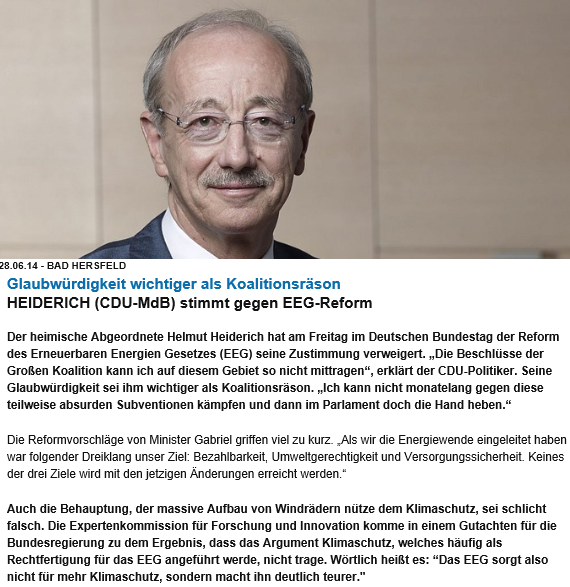 28.06.14 - BAD HERSFELD

Glaubwürdigkeit wichtiger als Koalitionsräson

HEIDERICH (CDU-MdB) stimmt gegen EEG-Reform

Der heimische Abgeordnete Helmut Heiderich hat am Freitag im Deutschen Bundestag der Reform des Erneuerbaren Energien Gesetzes (EEG) seine Zustimmung verweigert. „Die Beschlüsse der Großen Koalition kann ich auf diesem Gebiet so nicht mittragen“, erklärt der CDU-Politiker. Seine Glaubwürdigkeit sei ihm wichtiger als Koalitionsräson. „Ich kann nicht monatelang gegen diese teilweise absurden Subventionen kämpfen und dann im Parlament doch die Hand heben.“

Die Reformvorschläge von Minister Gabriel griffen viel zu kurz. „Als wir die Energiewende eingeleitet haben war folgender Dreiklang unser Ziel: Bezahlbarkeit, Umweltgerechtigkeit und Versorgungssicherheit. Keines der drei Ziele wird mit den jetzigen Änderungen erreicht werden.“

Auch die Behauptung, der massive Aufbau von Windrädern nütze dem Klimaschutz, sei schlicht falsch. Die Expertenkommission für Forschung und Innovation komme in einem Gutachten für die Bundesregierung zu dem Ergebnis, dass das Argument Klimaschutz, welches häufig als Rechtfertigung für das EEG angeführt werde, nicht trage. Wörtlich heißt es: “Das EEG sorgt also nicht für mehr Klimaschutz, sondern macht ihn deutlich teurer."